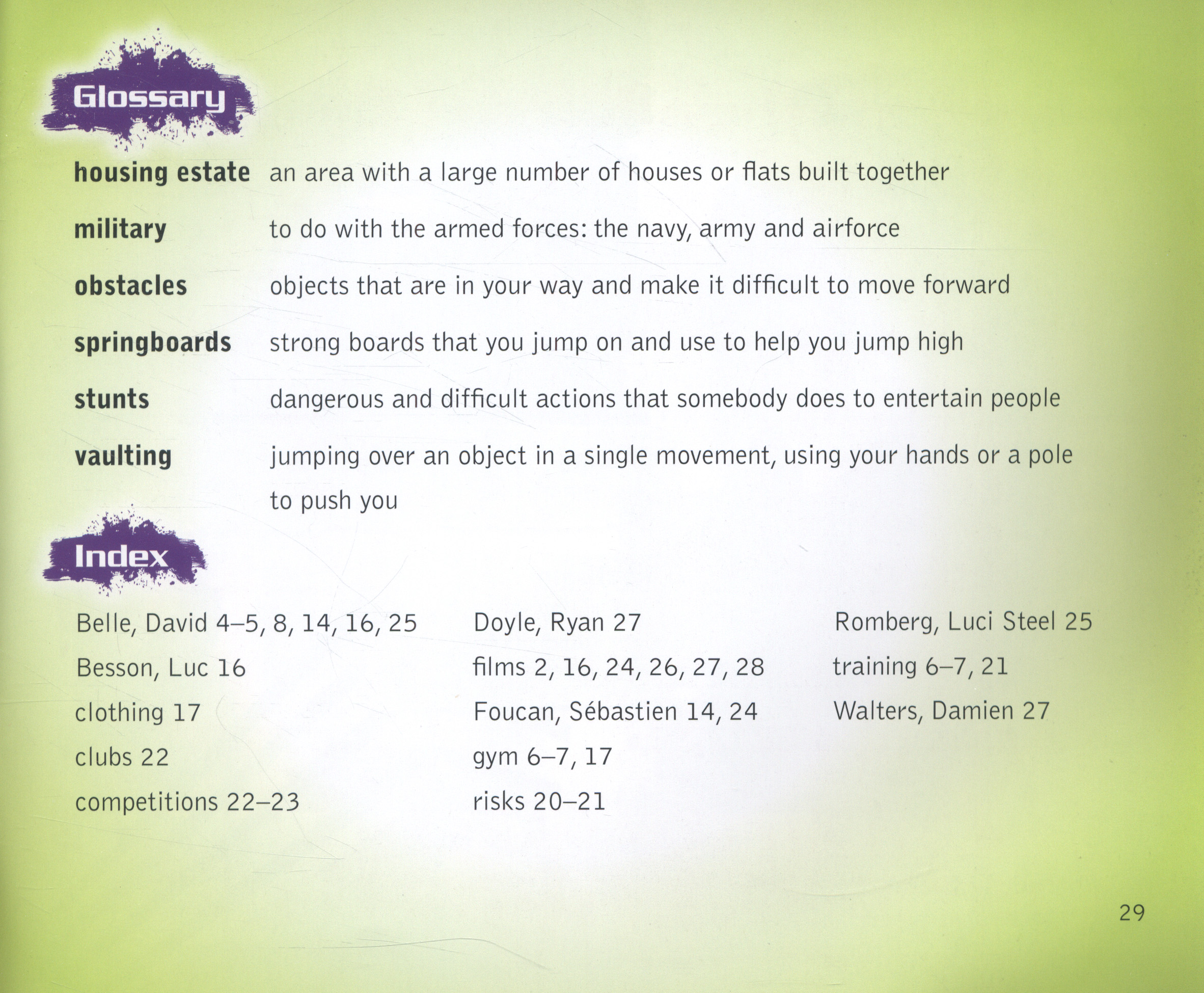 Glossary

housing estate an area with a large number of houses or flats built together

military to do with the armed forces: the navy, army and airforce

obstacles objects that are in your way and make it difficult to move forward

springboards strong boards that you jump on and use to help you jump high

stunts dangerous and difficult actions that somebody does to entertain people

vaulting jumping over an object in a single movement, using your hands or a pole to push you

Index

Belle, David 4–5, 8, 14, 16, 25
Besson, Luc 16
clothing 17
clubs 22
competitions 22–23

Doyle, Ryan 27
films 2, 16, 24, 26, 27, 28
Foucan, Sébastien 14, 24
gym 6–7, 17
risks 20–21

Romberg, Luci Steel 25
training 6–7, 21
Walters, Damien 27

29